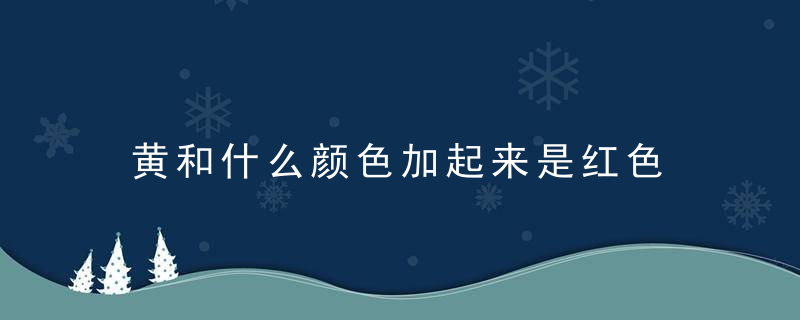 黄和什么颜色加起来是红色